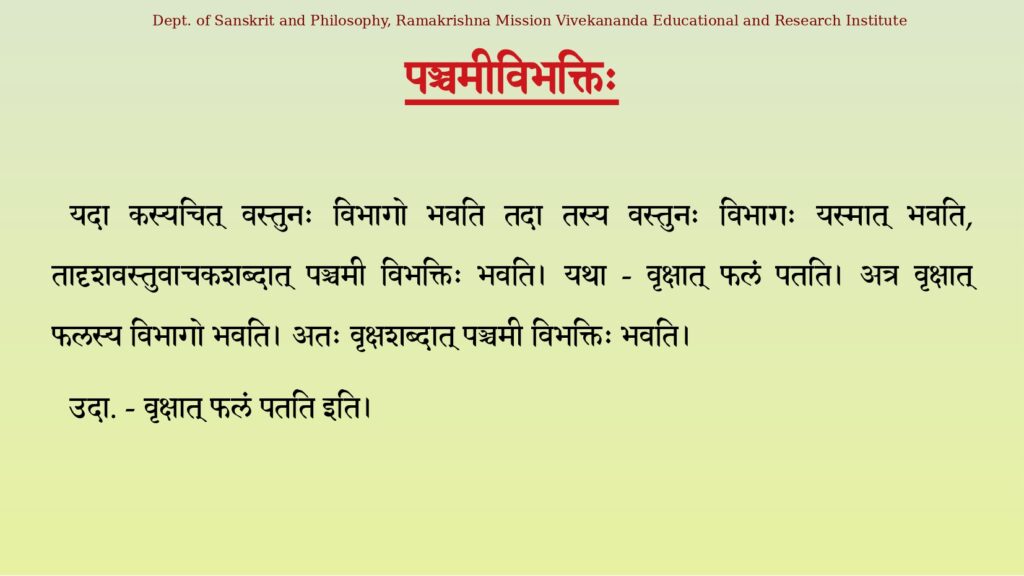 Dept. of Sanskrit and Philosophy, Ramakrishna Mission Vivekananda Educational and Research Institute

पञ्चमीविभक्तिः

यदा कस्यचित् वस्तुनः विभागो भवति तदा तस्य वस्तुनः विभागः यस्मात् भवति, तादृशवस्तुवाचकशब्दात् पञ्चमी विभक्तिः भवति। यथा - वृक्षात् फलं पतति। अत्र वृक्षात् फलस्य विभागो भवति। अतः वृक्षशब्दात् पञ्चमी विभक्तिः भवति।

उदा. - वृक्षात् फलं पतति इति।